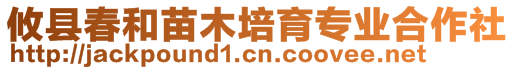 攸县春和苗木培育专业合作社
http://jackpound1.cn.coovee.net